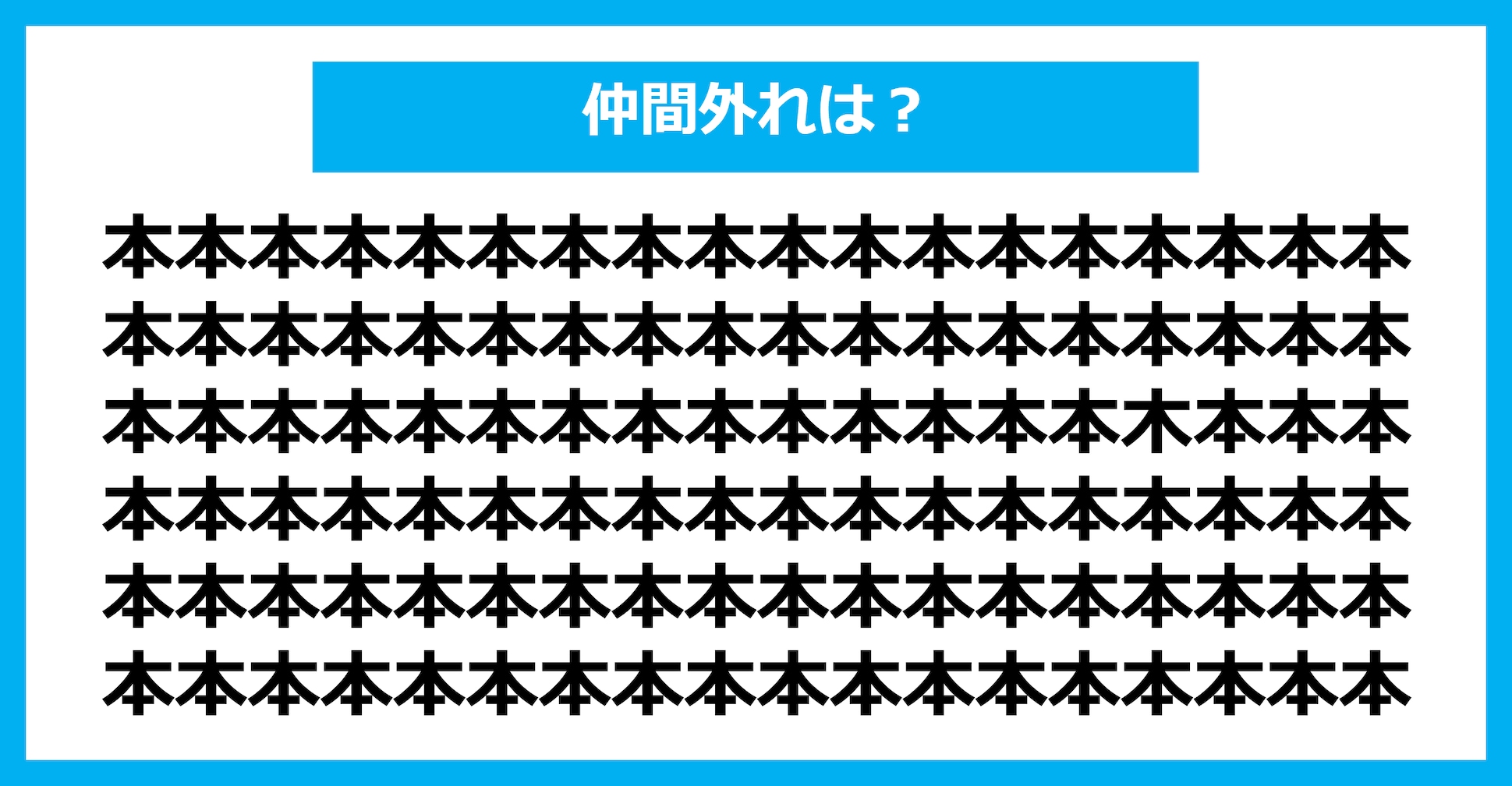 仲間外れは？

本本本本本本本本本本本本本本本本本本
本本本本本本本本本本本本本本本本本本
本本本本本本本本本本本本本本木本本本
本本本本本本本本本本本本本本本本本本
本本本本本本本本本本本本本本本本本本
本本本本本本本本本本本本本本本本本本